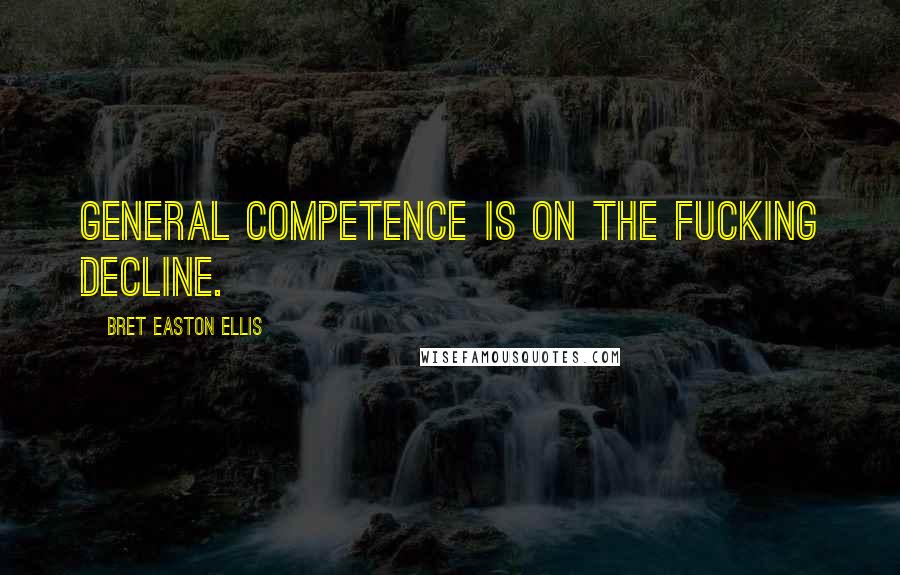 GENERAL COMPETENCE IS ON THE FUCKING DECLINE.

BRET EASTON ELLIS

WISEFAMOUSQUOTES.COM